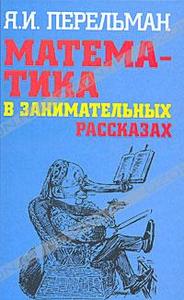 Я.И. ПЕРЕЛЬМАН

МАТЕМАТИКА

В ЗАНИМАТЕЛЬНЫХ РАССКАЗАХ